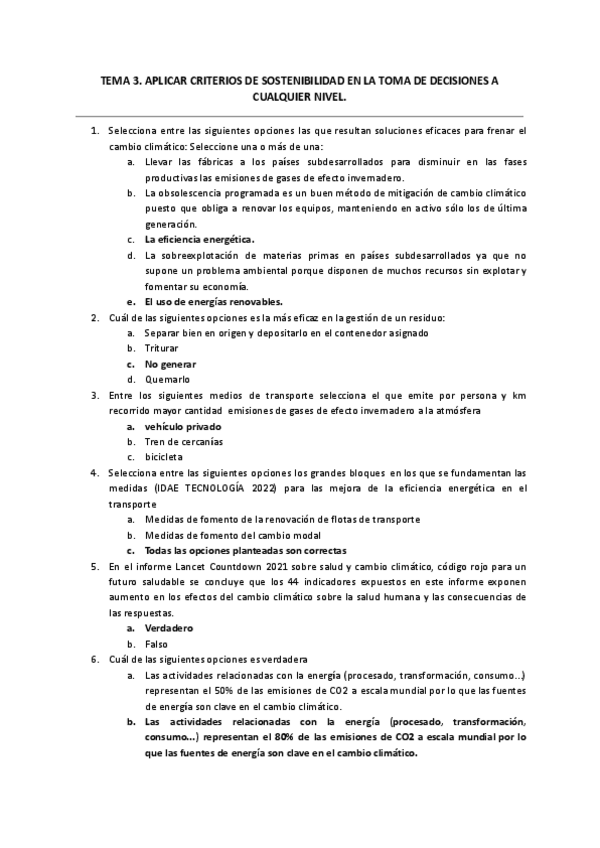 TEMA 3. APLICAR CRITERIOS DE SOSTENIBILIDAD EN LA TOMA DE DECISIONES A CUALQUIER NIVEL.

1. Selecciona entre las siguientes opciones las que resultan soluciones eficaces para frenar el cambio climático: Seleccione una o más de una:
a. Llevar las fábricas a los países subdesarrollados para disminuir en las fases productivas las emisiones de gases de efecto invernadero.
b. La obsolescencia programada es un buen método de mitigación de cambio climático puesto que obliga a renovar los equipos, manteniendo en activo sólo los de última generación.
c. La eficiencia energética.
d. La sobreexplotación de materias primas en países subdesarrollados ya que no supone un problema ambiental porque disponen de muchos recursos sin explotar y fomentar su economía.
e. El uso de energías renovables.
2. Cuál de las siguientes opciones es la más eficaz en la gestión de un residuo:
a. Separar bien en origen y depositarlo en el contenedor asignado
b. Triturar
c. No generar
d. Quemarlo
3. Entre los siguientes medios de transporte selecciona el que emite por persona y km recorrido mayor cantidad emisiones de gases de efecto invernadero a la atmósfera
a. vehículo privado
b. Tren de cercanías
c. bicicleta
4. Selecciona entre las siguientes opciones los grandes bloques en los que se fundamentan las medidas (IDAE TECNOLOGÍA 2022) para las mejora de la eficiencia energética en el transporte
a. Medidas de fomento de la renovación de flotas de transporte
b. Medidas de fomento del cambio modal
c. Todas las opciones planteadas son correctas
5. En el informe Lancet Countdown 2021 sobre salud y cambio climático, código rojo para un futuro saludable se concluye que los 44 indicadores expuestos en este informe exponen aumento en los efectos del cambio climático sobre la salud humana y las consecuencias de las respuestas.
a. Verdadero
b. Falso
6. Cuál de las siguientes opciones es verdadera
a. Las actividades relacionadas con la energía (procesado, transformación, consumo...) representan el 50% de las emisiones de CO2 a escala mundial por lo que las fuentes de energía son clave en el cambio climático.
b. Las actividades relacionadas con la energía (procesado, transformación, consumo...) representan el 80% de las emisiones de CO2 a escala mundial por lo que las fuentes de energía son clave en el cambio climático.